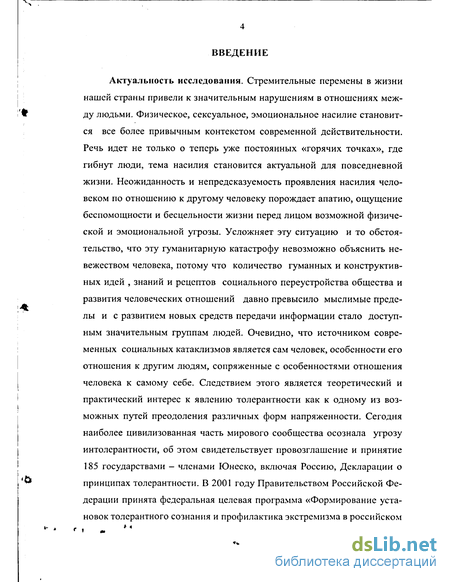 4

ВВЕДЕНИЕ

Актуальность исследования. Стремительные перемены в жизни нашей страны привели к значительным нарушениям в отношениях между людьми. Физическое, сексуальное, эмоциональное насилие становится все более привычным контекстом современной действительности. Речь идет не только о теперь уже постоянных «горячих точках», где гибнут люди, тема насилия становится актуальной для повседневной жизни. Неожиданность и непредсказуемость проявления насилия человеком по отношению к другому человеку порождает апатию, ощущение беспомощности и бесцельности жизни перед лицом возможной физической и эмоциональной угрозы. Усложняет эту ситуацию и то обстоятельство, что эту гуманитарную катастрофу невозможно объяснить невежеством человека, потому что количество гуманных и конструктивных идей , знаний и рецептов социального переустройства общества и развития человеческих отношений давно превысило мыслимые пределы и с развитием новых средств передачи информации стало доступным значительным группам людей. Очевидно, что источником современных социальных катаклизмов является сам человек, особенности его отношения к другим людям, сопряженные с особенностями отношения человека к самому себе. Следствием этого является теоретический и практический интерес к явлению толерантности как к одному из возможных путей преодоления различных форм напряженности. Сегодня наиболее цивилизованная часть мирового сообщества осознала угрозу интолерантности, об этом свидетельствует провозглашение и принятие 185 государствами – членами Юнеско, включая Россию, Декларации о принципах толерантности. В 2001 году Правительством Российской Федерации принята федеральная целевая программа «Формирование установок толерантного сознания и профилактика экстремизма в российском

dsLib.net
библиотека диссертаций